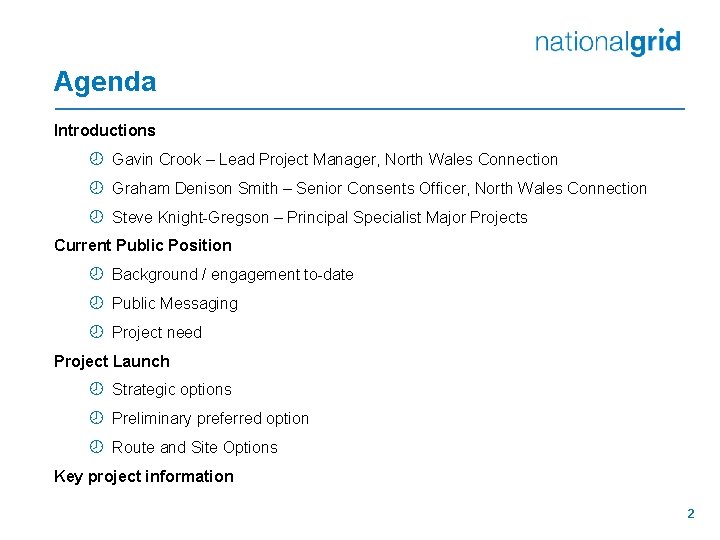 nationalgrid

Agenda

Introductions

• Gavin Crook – Lead Project Manager, North Wales Connection

• Graham Denison Smith – Senior Consents Officer, North Wales Connection

• Steve Knight-Gregson – Principal Specialist Major Projects

Current Public Position

• Background / engagement to-date

• Public Messaging

• Project need

Project Launch

• Strategic options

• Preliminary preferred option

• Route and Site Options

Key project information

2